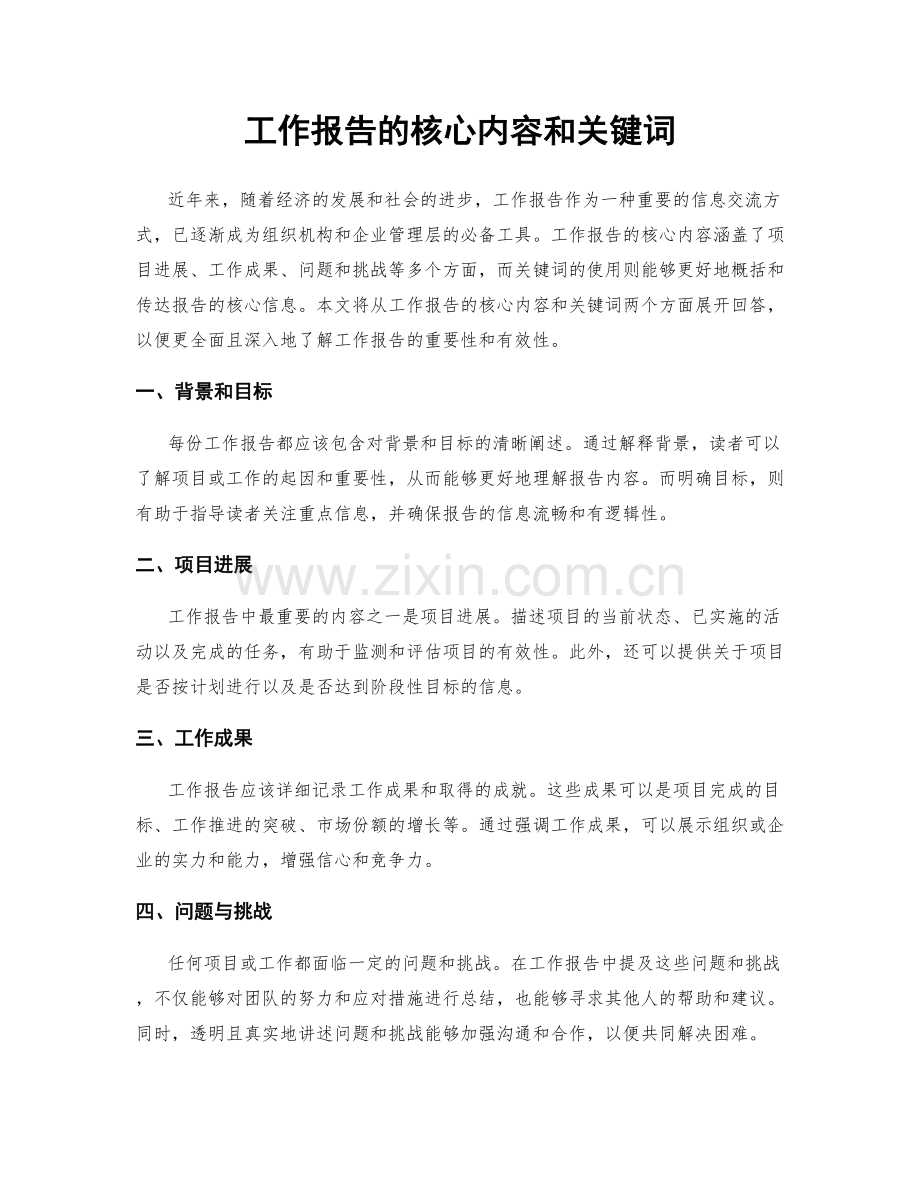 工作报告的核心内容和关键词

近年来，随着经济的发展和社会的进步，工作报告作为一种重要的信息交流方式，已逐渐成为组织机构和企业管理层的必备工具。工作报告的核心内容涵盖了项目进展、工作成果、问题和挑战等多个方面，而关键词的使用则能够更好地概括和传达报告的核心信息。本文将从工作报告的核心内容和关键词两个方面展开回答，以便更全面且深入地了解工作报告的重要性和有效性。

一、背景和目标

每份工作报告都应该包含对背景和目标的清晰阐述。通过解释背景，读者可以了解项目或工作的起因和重要性，从而能够更好地理解报告内容。而明确目标，则有助于指导读者关注重点信息，并确保报告的信息流畅和有逻辑性。

二、项目进展

工作报告中最重要的内容之一是项目进展。描述项目的当前状态、已实施的活动以及完成的任务，有助于监测和评估项目的有效性。此外，还可以提供关于项目是否按计划进行以及是否达到阶段性目标的信息。

三、工作成果

工作报告应该详细记录工作成果和取得的成就。这些成果可以是项目完成的目标、工作推进的突破、市场份额的增长等。通过强调工作成果，可以展示组织或企业的实力和能力，增强信心和竞争力。

四、问题与挑战

任何项目或工作都面临一定的问题和挑战。在工作报告中提及这些问题和挑战，不仅能够对团队的努力和应对措施进行总结，也能够寻求其他人的帮助和建议。同时，透明且真实地讲述问题和挑战能够加强沟通和合作，以便共同解决困难。

www.zixin.com.cn